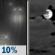 10%